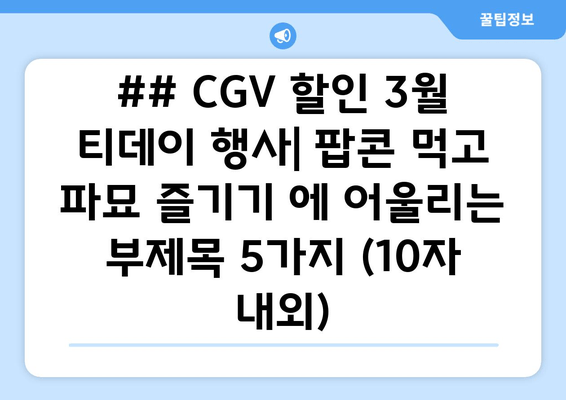 꿀팁정보

## CGV 할인 3월 티데이 행사| 팝콘 먹고 파묘 즐기기 에 어울리는 부제목 5가지 (10자 내외)